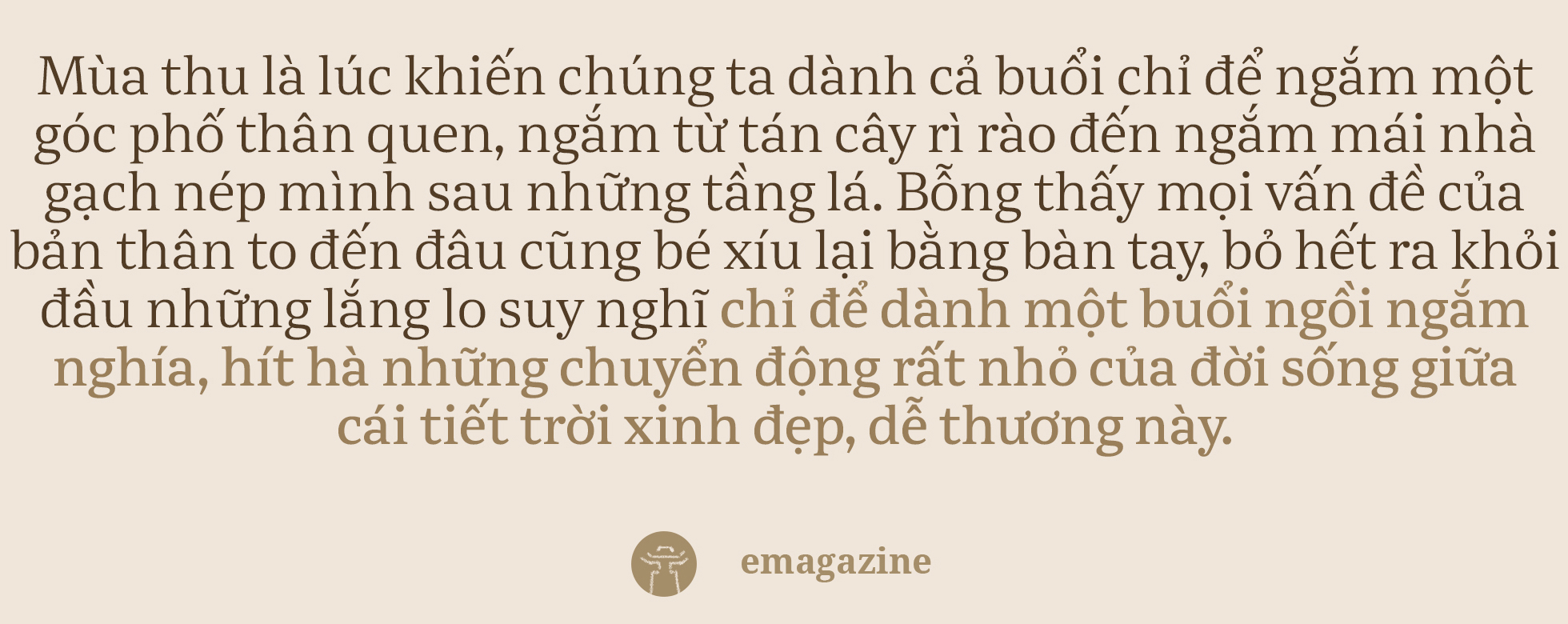 Mùa thu là lúc khiến chúng ta dành cả buổi chỉ để ngắm một góc phố thân quen, ngắm từ tán cây rì rào đến ngắm mái nhà gạch nép mình sau những tầng lá. Bỗng thấy mọi vấn đề của bản thân to đến đâu cũng bé xíu lại bằng bàn tay, bỏ hết ra khỏi đầu những lắng lo suy nghĩ chỉ để dành một buổi ngồi ngắm nghía, hít hà những chuyển động rất nhỏ của đời sống giữa cái tiết trời xinh đẹp, dễ thương này.

emagazine